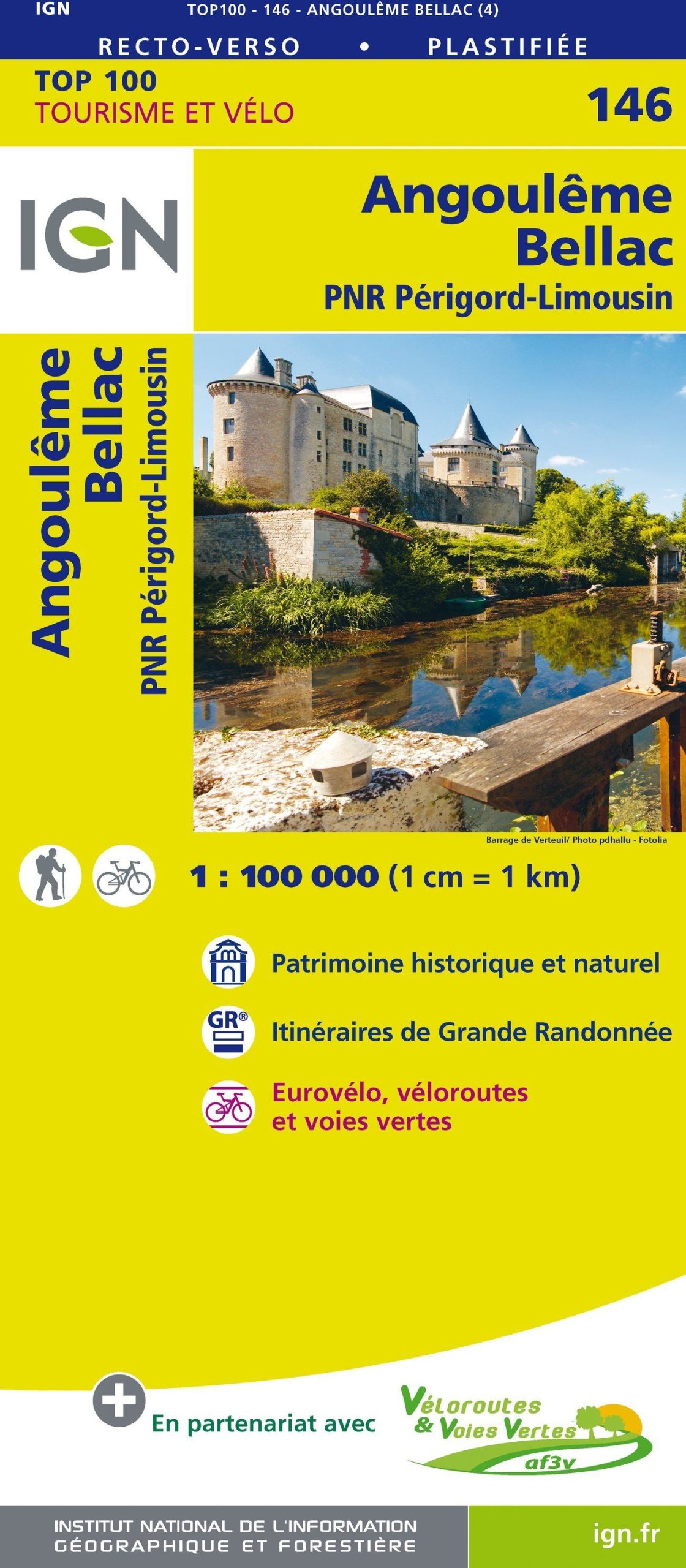 IGN TOP100 - 146 - ANGOULÊME BELLAC (4)

RECTO-VERSO • PLASTIFIÉE

TOP 100
TOURISME ET VÉLO

146

IGN

Angoulême
Bellac
PNR Périgord-Limousin

Angoulême
Bellac
PNR Périgord-Limousin

Barrage de Verteuil/ Photo pdhallu - Fotolia

1 : 100 000 (1 cm = 1 km)

Patrimoine historique et naturel

GR®
Itinéraires de Grande Randonnée

Eurovélo, véloroutes et voies vertes

En partenariat avec

Véloroutes & Voies Vertes
af3v

INSTITUT NATIONAL DE L'INFORMATION GÉOGRAPHIQUE ET FORESTIÈRE

ign.fr